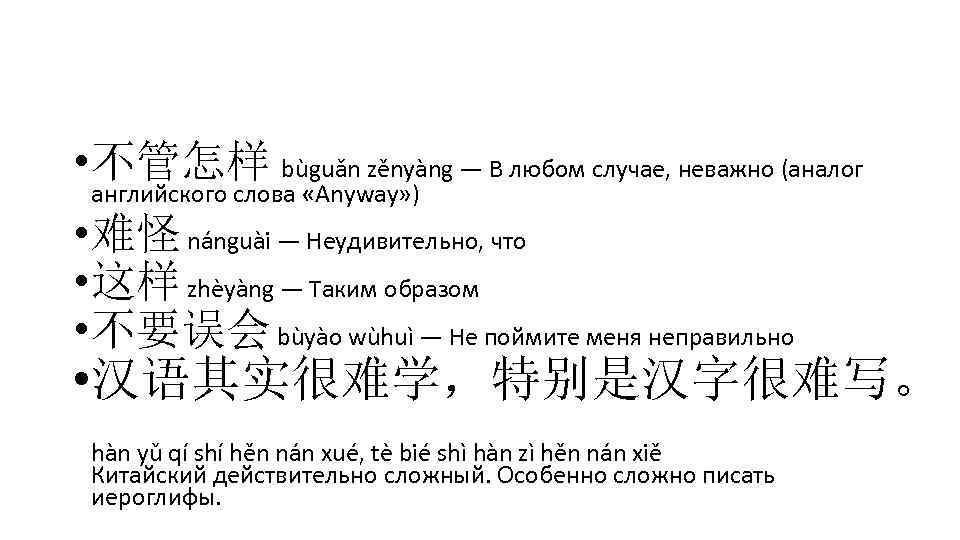 • 不管怎样 bùguǎn zěnyàng — В любом случае, неважно (аналог английского слова «Anyway»)

• 难怪 nánguài — Неудивительно, что

• 这样 zhèyàng — Таким образом

• 不要误会 bùyào wùhuì — Не поймите меня неправильно

• 汉语其实很难学，特别是汉字很难写。

hàn yǔ qí shí hěn nán xué, tè bié shì hàn zì hěn nán xiě
Китайский действительно сложный. Особенно сложно писать иероглифы.